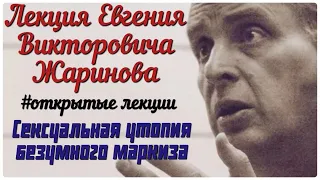 Лекция Евгения Викторовича Жаринова

#открытые лекции

Сексуальная утопия безумного маркиза